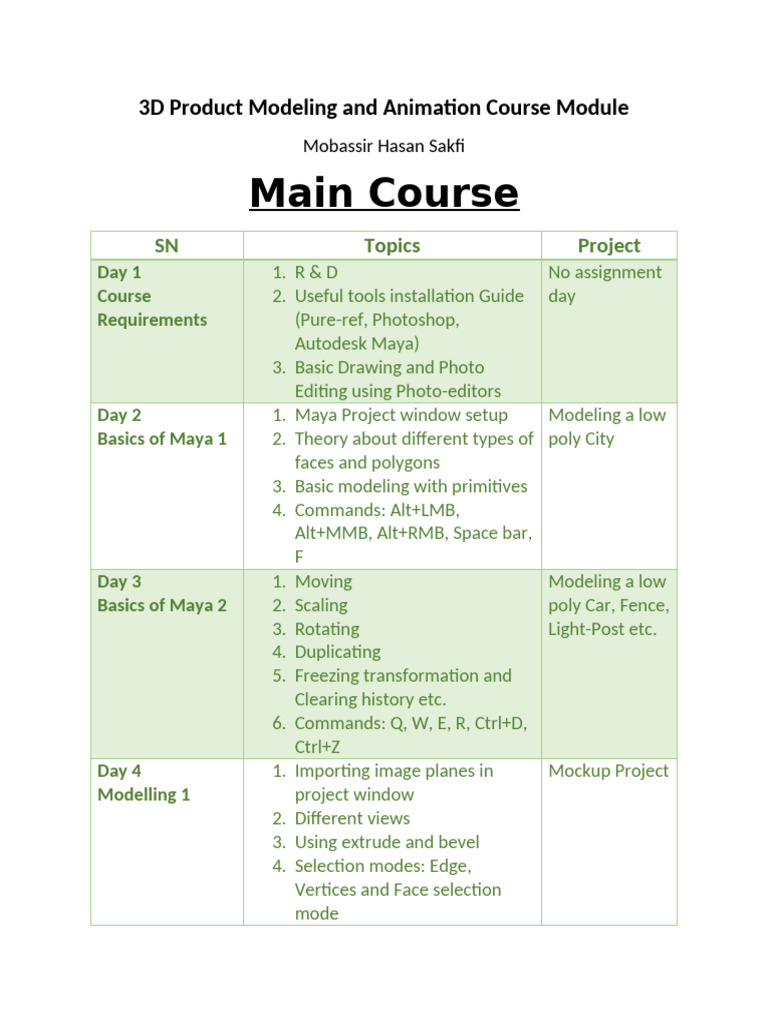 3D Product Modeling and Animation Course Module

Mobassir Hasan Sakfi

Main Course

| SN | Topics | Project |
|---|---|---|
| Day 1 Course Requirements | 1. R & D 2. Useful tools installation Guide (Pure-ref, Photoshop, Autodesk Maya) 3. Basic Drawing and Photo Editing using Photo-editors | No assignment day |
| Day 2 Basics of Maya 1 | 1. Maya Project window setup 2. Theory about different types of faces and polygons 3. Basic modeling with primitives 4. Commands: Alt+LMB, Alt+MMB, Alt+RMB, Space bar, F | Modeling a low poly City |
| Day 3 Basics of Maya 2 | 1. Moving 2. Scaling 3. Rotating 4. Duplicating 5. Freezing transformation and Clearing history etc. 6. Commands: Q, W, E, R, Ctrl+D, Ctrl+Z | Modeling a low poly Car, Fence, Light-Post etc. |
| Day 4 Modelling 1 | 1. Importing image planes in project window 2. Different views 3. Using extrude and bevel 4. Selection modes: Edge, Vertices and Face selection mode | Mockup Project |